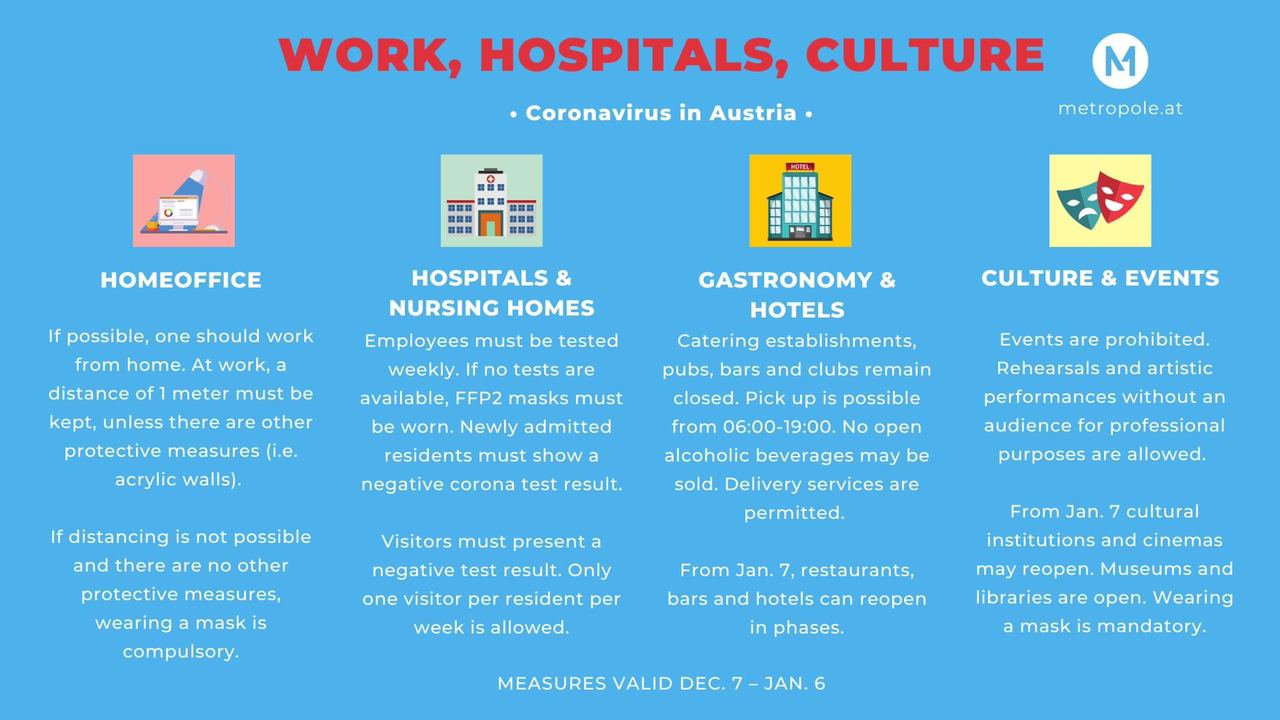 WORK, HOSPITALS, CULTURE

• Coronavirus in Austria •

M

metropole.at

HOMEOFFICE

If possible, one should work from home. At work, a distance of 1 meter must be kept, unless there are other protective measures (i.e. acrylic walls).

If distancing is not possible and there are no other protective measures, wearing a mask is compulsory.

HOSPITALS & NURSING HOMES

Employees must be tested weekly. If no tests are available, FFP2 masks must be worn. Newly admitted residents must show a negative corona test result.

Visitors must present a negative test result. Only one visitor per resident per week is allowed.

HOTEL

GASTRONOMY & HOTELS

Catering establishments, pubs, bars and clubs remain closed. Pick up is possible from 06:00-19:00. No open alcoholic beverages may be sold. Delivery services are permitted.

From Jan. 7, restaurants, bars and hotels can reopen in phases.

CULTURE & EVENTS

Events are prohibited. Rehearsals and artistic performances without an audience for professional purposes are allowed.

From Jan. 7 cultural institutions and cinemas may reopen. Museums and libraries are open. Wearing a mask is mandatory.

MEASURES VALID DEC. 7 – JAN. 6